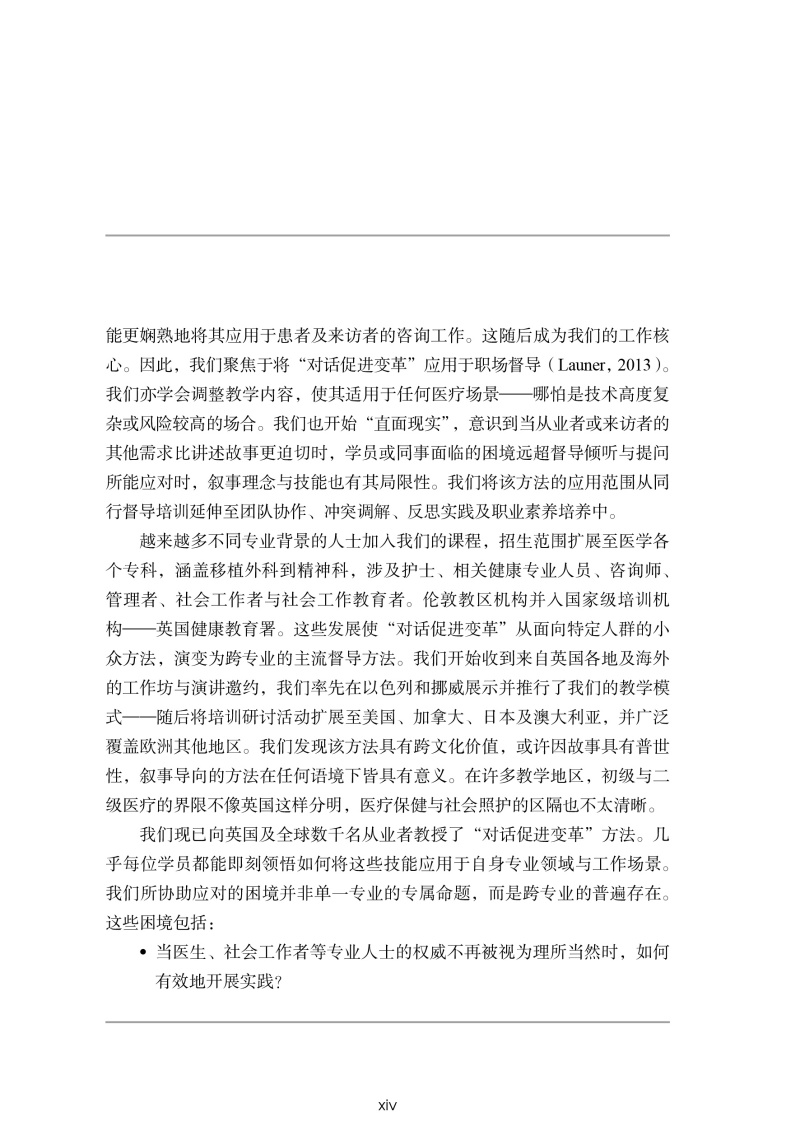 能更娴熟地将其应用于患者及来访者的咨询工作。这随后成为我们的工作核心。因此，我们聚焦于将“对话促进变革”应用于职场督导（Launer, 2013）。我们亦学会调整教学内容，使其适用于任何医疗场景——哪怕是技术高度复杂或风险较高的场合。我们也开始“直面现实”，意识到当从业者或来访者的其他需求比讲述故事更迫切时，学员或同事面临的困境远超督导倾听与提问所能应对时，叙事理念与技能也有其局限性。我们将该方法的应用范围从同行督导培训延伸至团队协作、冲突调解、反思实践及职业素养培养中。

越来越多不同专业背景的人士加入我们的课程，招生范围扩展至医学各个专科，涵盖移植外科到精神科，涉及护士、相关健康专业人员、咨询师、管理者、社会工作者与社会工作教育者。伦敦教区机构并入国家级培训机构——英国健康教育署。这些发展使“对话促进变革”从面向特定人群的小众方法，演变为跨专业的主流督导方法。我们开始收到来自英国各地及海外的工作坊与演讲邀约，我们率先在以色列和挪威展示并推行了我们的教学模式——随后将培训研讨活动扩展至美国、加拿大、日本及澳大利亚，并广泛覆盖欧洲其他地区。我们发现该方法具有跨文化价值，或许因故事具有普世性，叙事导向的方法在任何语境下皆具有意义。在许多教学地区，初级与二级医疗的界限不像英国这样分明，医疗保健与社会照护的区隔也不太清晰。

我们现已向英国及全球数千名从业者教授了“对话促进变革”方法。几乎每位学员都能即刻领悟如何将这些技能应用于自身专业领域与工作场景。我们所协助应对的困境并非单一专业的专属命题，而是跨专业的普遍存在。这些困境包括：

• 当医生、社会工作者等专业人士的权威不再被视为理所当然时，如何有效地开展实践？

xiv